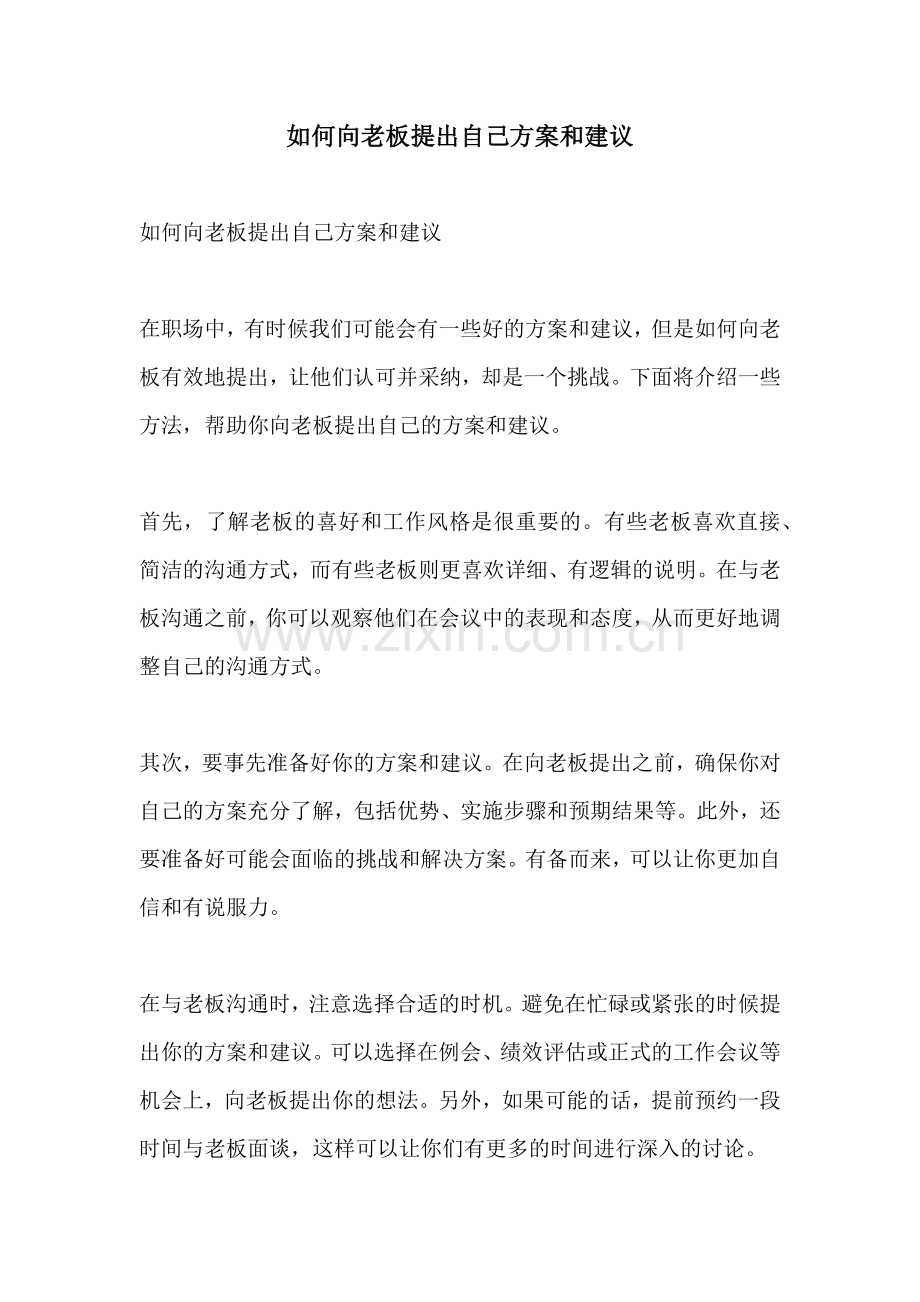 如何向老板提出自己方案和建议

如何向老板提出自己方案和建议

在职场中，有时候我们可能会有一些好的方案和建议，但是如何向老板有效地提出，让他们认可并采纳，却是一个挑战。下面将介绍一些方法，帮助你向老板提出自己的方案和建议。

首先，了解老板的喜好和工作风格是很重要的。有些老板喜欢直接、简洁的沟通方式，而有些老板则更喜欢详细、有逻辑的说明。在与老板沟通之前，你可以观察他们在会议中的表现和态度，从而更好地调整自己的沟通方式。

其次，要事先准备好你的方案和建议。在向老板提出之前，确保你对自己的方案充分了解，包括优势、实施步骤和预期结果等。此外，还要准备好可能会面临的挑战和解决方案。有备而来，可以让你更加自信和有说服力。

在与老板沟通时，注意选择合适的时机。避免在忙碌或紧张的时候提出你的方案和建议。可以选择在例会、绩效评估或正式的工作会议等机会上，向老板提出你的想法。另外，如果可能的话，提前预约一段时间与老板面谈，这样可以让你们有更多的时间进行深入的讨论。

www.zixin.com.cn